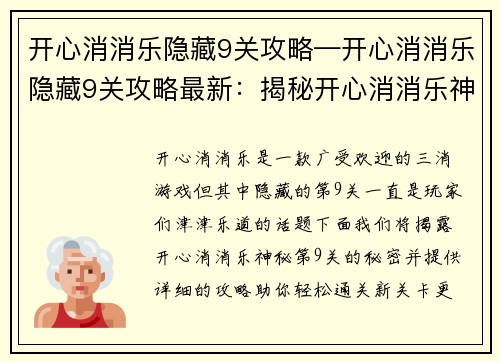 开心消消乐隐藏9关攻略—开心消消乐隐藏9关攻略最新：揭秘开心消消乐神

开心消消乐是一款广受欢迎的三消游戏但其中隐藏的第9关一直是玩家们津津乐道的话题下面我们将揭露开心消消乐神秘第9关的秘密并提供详细的攻略助你轻松通关新关卡更